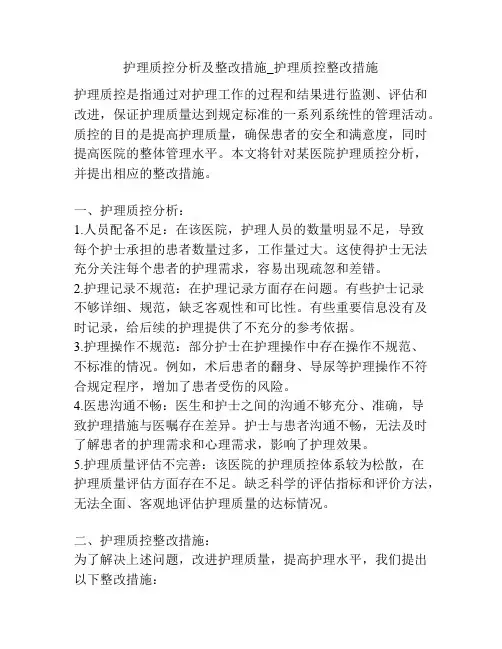 护理质控分析及整改措施_护理质控整改措施

护理质控是指通过对护理工作的过程和结果进行监测、评估和改进，保证护理质量达到规定标准的一系列系统性的管理活动。质控的目的是提高护理质量，确保患者的安全和满意度，同时提高医院的整体管理水平。本文将针对某医院护理质控分析，并提出相应的整改措施。

一、护理质控分析：
1.人员配备不足：在该医院，护理人员的数量明显不足，导致每个护士承担的患者数量过多，工作量过大。这使得护士无法充分关注每个患者的护理需求，容易出现疏忽和差错。
2.护理记录不规范：在护理记录方面存在问题。有些护士记录不够详细、规范，缺乏客观性和可比性。有些重要信息没有及时记录，给后续的护理提供了不充分的参考依据。
3.护理操作不规范：部分护士在护理操作中存在操作不规范、不标准的情况。例如，术后患者的翻身、导尿等护理操作不符合规定程序，增加了患者受伤的风险。
4.医患沟通不畅：医生和护士之间的沟通不够充分、准确，导致护理措施与医嘱存在差异。护士与患者沟通不畅，无法及时了解患者的护理需求和心理需求，影响了护理效果。
5.护理质量评估不完善：该医院的护理质控体系较为松散，在护理质量评估方面存在不足。缺乏科学的评估指标和评价方法，无法全面、客观地评估护理质量的达标情况。

二、护理质控整改措施：
为了解决上述问题，改进护理质量，提高护理水平，我们提出以下整改措施：